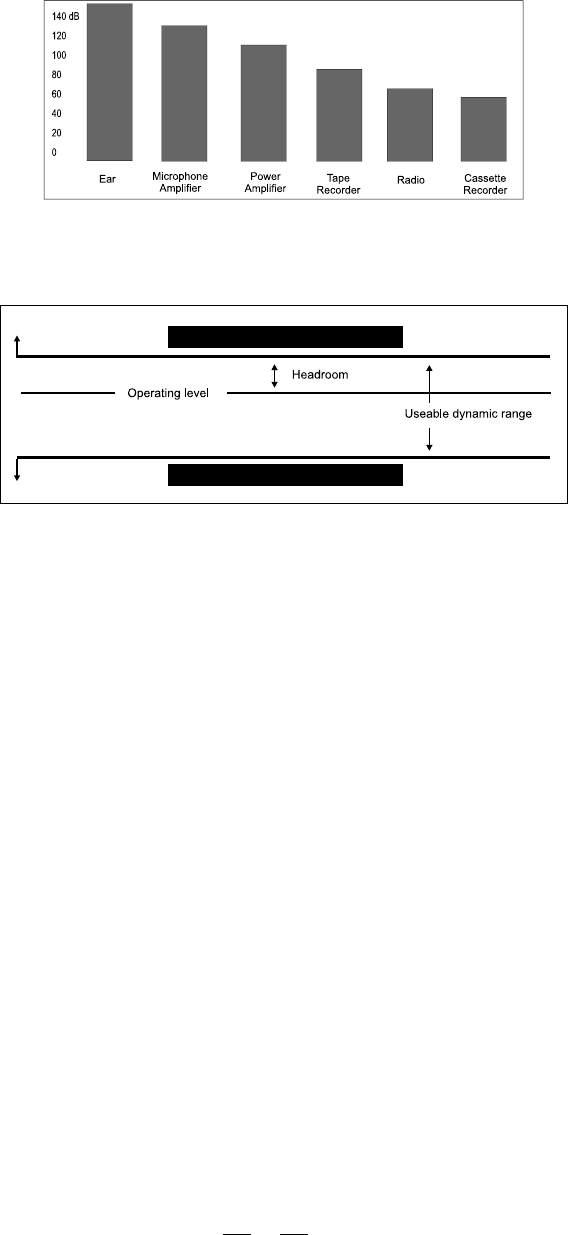 140 dB
120
100
80
60
40
20
0

Ear
Microphone Amplifier
Power Amplifier
Tape Recorder
Radio
Cassette Recorder

Headroom
Operating level
Useable dynamic range